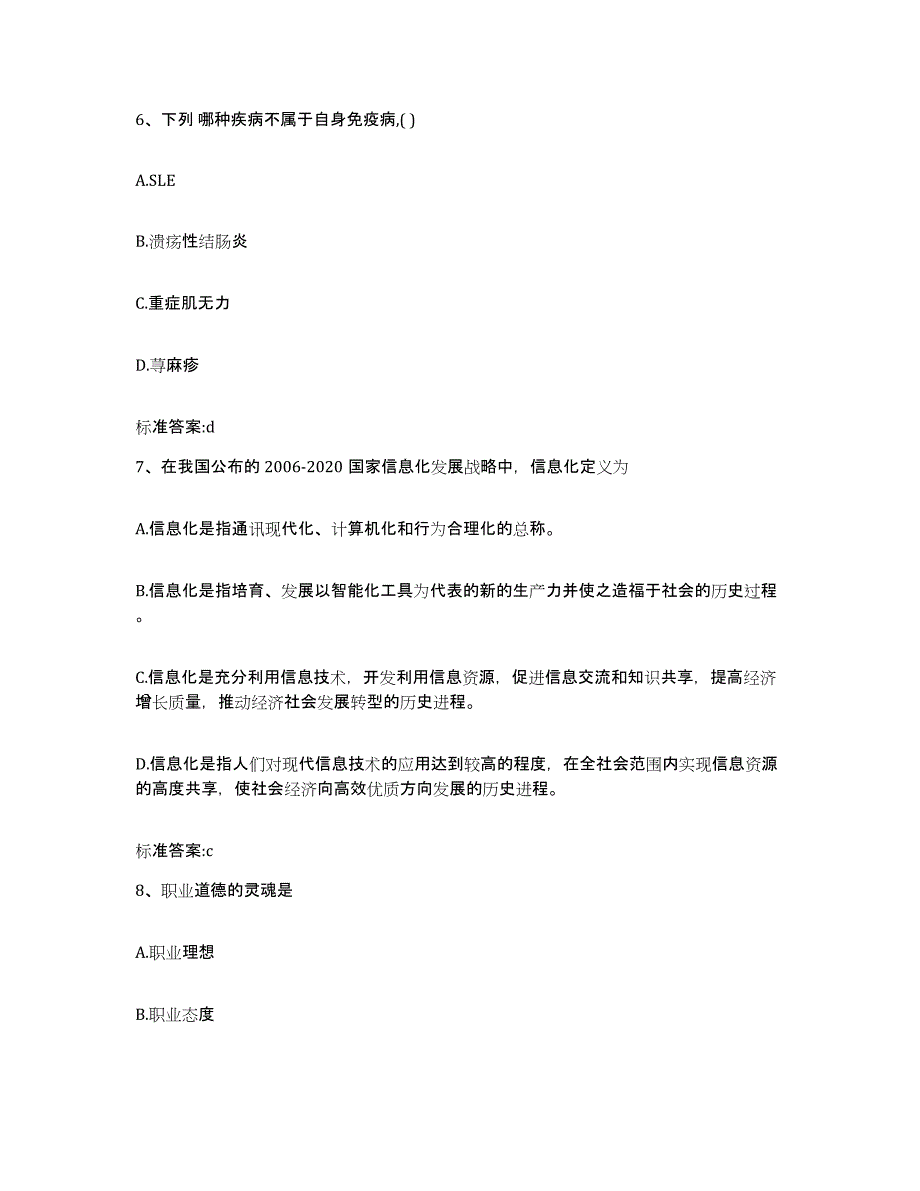 6、下列 哪种疾病不属于自身免疫病,( )

A.SLE

B.溃疡性结肠炎

C.重症肌无力

D.荨麻疹

标准答案:d

7、在我国公布的 2006-2020 国家信息化发展战略中，信息化定义为

A.信息化是指通讯现代化、计算机化和行为合理化的总称。

B.信息化是指培育、发展以智能化工具为代表的新的生产力并使之造福于社会的历史过程。

C.信息化是充分利用信息技术，开发利用信息资源，促进信息交流和知识共享，提高经济增长质量，推动经济社会发展转型的历史进程。

D.信息化是指人们对现代信息技术的应用达到较高的程度，在全社会范围内实现信息资源的高度共享，使社会经济向高效优质方向发展的历史进程。

标准答案:c

8、职业道德的灵魂是

A.职业理想

B.职业态度